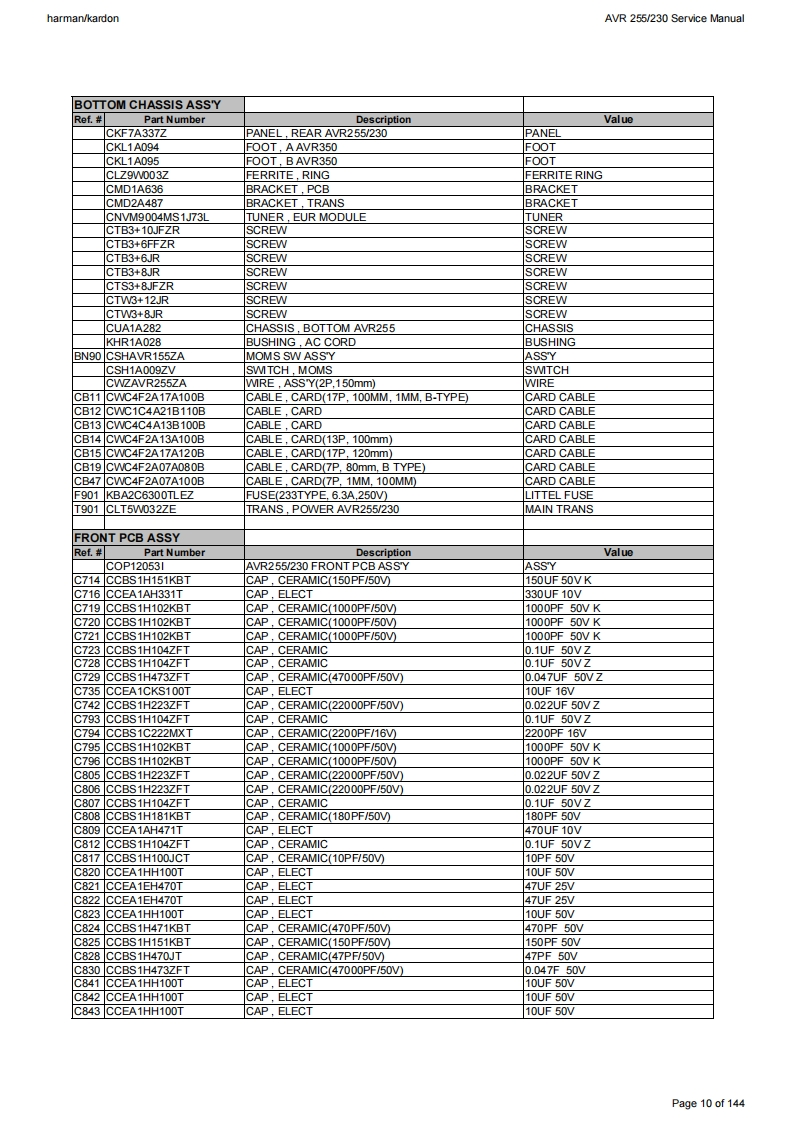 harman/kardon

AVR 255/230 Service Manual

| BOTTOM CHASSIS ASS'Y | | | |
|---|---|---|---|
| Ref. # | Part Number | Description | Value |
| | CKF7A337Z | PANEL , REAR AVR255/230 | PANEL |
| | CKL1A094 | FOOT , A AVR350 | FOOT |
| | CKL1A095 | FOOT , B AVR350 | FOOT |
| | CLZ9W003Z | FERRITE , RING | FERRITE RING |
| | CMD1A636 | BRACKET , PCB | BRACKET |
| | CMD2A487 | BRACKET , TRANS | BRACKET |
| | CNVM9004MS1J73L | TUNER , EUR MODULE | TUNER |
| | CTB3+10JFZR | SCREW | SCREW |
| | CTB3+6FFZR | SCREW | SCREW |
| | CTB3+6JR | SCREW | SCREW |
| | CTB3+8JR | SCREW | SCREW |
| | CTS3+8JFZR | SCREW | SCREW |
| | CTW3+12JR | SCREW | SCREW |
| | CTW3+8JR | SCREW | SCREW |
| | CUA1A282 | CHASSIS , BOTTOM AVR255 | CHASSIS |
| | KHR1A028 | BUSHING , AC CORD | BUSHING |
| BN90 | CSHAVR155ZA | MOMS SW ASS'Y | ASS'Y |
| | CSH1A009ZV | SWITCH , MOMS | SWITCH |
| | CWZAVR255ZA | WIRE , ASS'Y(2P,150mm) | WIRE |
| CB11 | CWC4F2A17A100B | CABLE , CARD(17P, 100MM, 1MM, B-TYPE) | CARD CABLE |
| CB12 | CWC1C4A21B110B | CABLE , CARD | CARD CABLE |
| CB13 | CWC4C4A13B100B | CABLE , CARD | CARD CABLE |
| CB14 | CWC4F2A13A100B | CABLE , CARD(13P, 100mm) | CARD CABLE |
| CB15 | CWC4F2A17A120B | CABLE , CARD(17P, 120mm) | CARD CABLE |
| CB19 | CWC4F2A07A080B | CABLE , CARD(7P, 80mm, B TYPE) | CARD CABLE |
| CB47 | CWC4F2A07A100B | CABLE , CARD(7P, 1MM, 100MM) | CARD CABLE |
| F901 | KBA2C6300TLEZ | FUSE(233TYPE, 6.3A,250V) | LITTEL FUSE |
| T901 | CLT5W032ZE | TRANS , POWER AVR255/230 | MAIN TRANS |

| FRONT PCB ASSY | | | |
|---|---|---|---|
| Ref. # | Part Number | Description | Value |
| | COP12053I | AVR255/230 FRONT PCB ASS'Y | ASS'Y |
| C714 | CCBS1H151KBT | CAP , CERAMIC(150PF/50V) | 150UF 50V K |
| C716 | CCEA1AH331T | CAP , ELECT | 330UF 10V |
| C719 | CCBS1H102KBT | CAP , CERAMIC(1000PF/50V) | 1000PF 50V K |
| C720 | CCBS1H102KBT | CAP , CERAMIC(1000PF/50V) | 1000PF 50V K |
| C721 | CCBS1H102KBT | CAP , CERAMIC(1000PF/50V) | 1000PF 50V K |
| C723 | CCBS1H104ZFT | CAP , CERAMIC | 0.1UF 50V Z |
| C728 | CCBS1H104ZFT | CAP , CERAMIC | 0.1UF 50V Z |
| C729 | CCBS1H473ZFT | CAP , CERAMIC(47000PF/50V) | 0.047UF 50V Z |
| C735 | CCEA1CKS100T | CAP , ELECT | 10UF 16V |
| C742 | CCBS1H223ZFT | CAP , CERAMIC(22000PF/50V) | 0.022UF 50V Z |
| C793 | CCBS1H104ZFT | CAP , CERAMIC | 0.1UF 50V Z |
| C794 | CCBS1C222MXT | CAP , CERAMIC(2200PF/16V) | 2200PF 16V |
| C795 | CCBS1H102KBT | CAP , CERAMIC(1000PF/50V) | 1000PF 50V K |
| C796 | CCBS1H102KBT | CAP , CERAMIC(1000PF/50V) | 1000PF 50V K |
| C805 | CCBS1H223ZFT | CAP , CERAMIC(22000PF/50V) | 0.022UF 50V Z |
| C806 | CCBS1H223ZFT | CAP , CERAMIC(22000PF/50V) | 0.022UF 50V Z |
| C807 | CCBS1H104ZFT | CAP , CERAMIC | 0.1UF 50V Z |
| C808 | CCBS1H181KBT | CAP , CERAMIC(180PF/50V) | 180PF 50V |
| C809 | CCEA1AH471T | CAP , ELECT | 470UF 10V |
| C812 | CCBS1H104ZFT | CAP , CERAMIC | 0.1UF 50V Z |
| C817 | CCBS1H100JCT | CAP , CERAMIC(10PF/50V) | 10PF 50V |
| C820 | CCEA1HH100T | CAP , ELECT | 10UF 50V |
| C821 | CCEA1EH470T | CAP , ELECT | 47UF 25V |
| C822 | CCEA1EH470T | CAP , ELECT | 47UF 25V |
| C823 | CCEA1HH100T | CAP , ELECT | 10UF 50V |
| C824 | CCBS1H471KBT | CAP , CERAMIC(470PF/50V) | 470PF 50V |
| C825 | CCBS1H151KBT | CAP , CERAMIC(150PF/50V) | 150PF 50V |
| C828 | CCBS1H470JT | CAP , CERAMIC(47PF/50V) | 47PF 50V |
| C830 | CCBS1H473ZFT | CAP , CERAMIC(47000PF/50V) | 0.047F 50V |
| C841 | CCEA1HH100T | CAP , ELECT | 10UF 50V |
| C842 | CCEA1HH100T | CAP , ELECT | 10UF 50V |
| C843 | CCEA1HH100T | CAP , ELECT | 10UF 50V |

Page 10 of 144